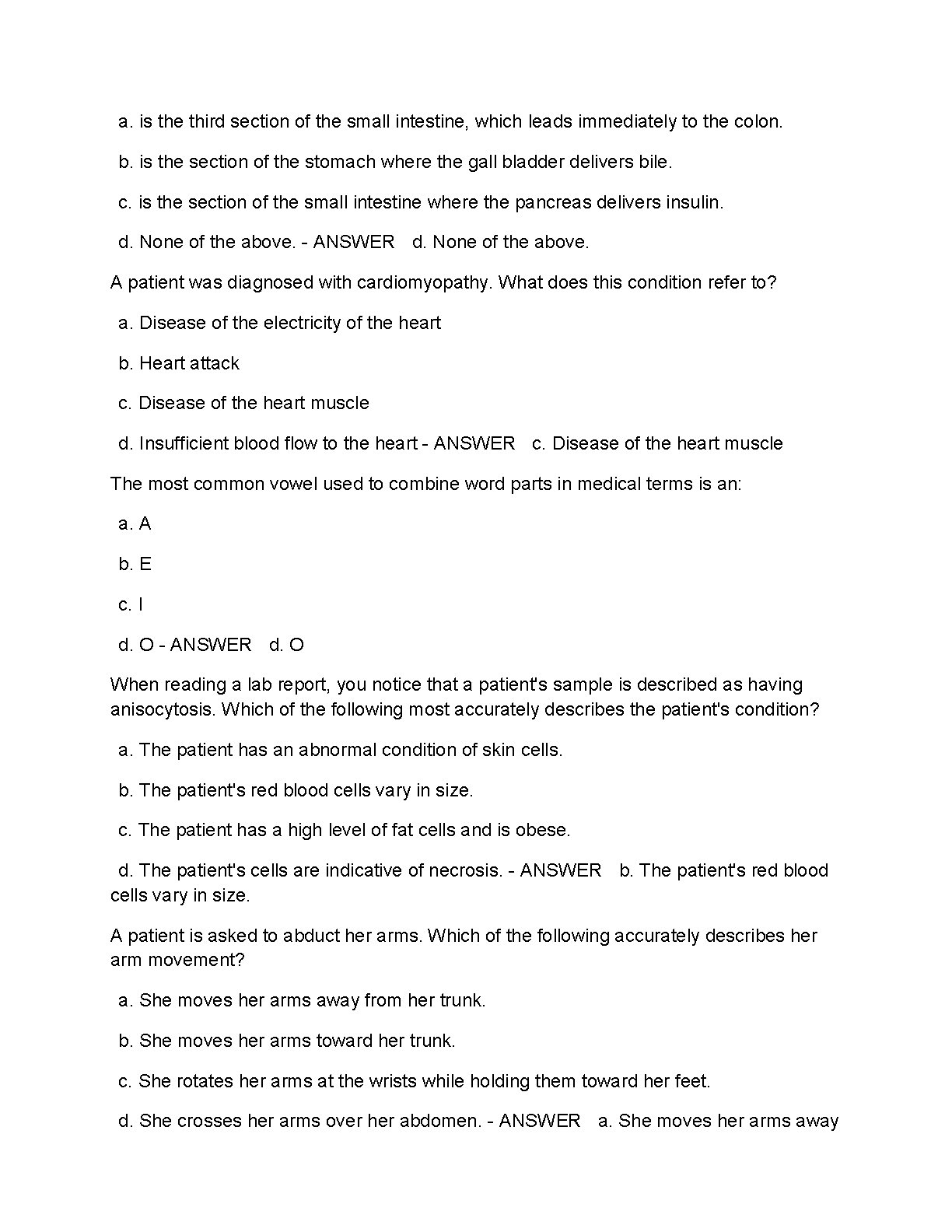 a. is the third section of the small intestine, which leads immediately to the colon.

b. is the section of the stomach where the gall bladder delivers bile.

c. is the section of the small intestine where the pancreas delivers insulin.

d. None of the above. - ANSWER d. None of the above.

A patient was diagnosed with cardiomyopathy. What does this condition refer to?

a. Disease of the electricity of the heart

b. Heart attack

c. Disease of the heart muscle

d. Insufficient blood flow to the heart - ANSWER c. Disease of the heart muscle

The most common vowel used to combine word parts in medical terms is an:

a. A

b. E

c. I

d. O - ANSWER d. O

When reading a lab report, you notice that a patient's sample is described as having anisocytosis. Which of the following most accurately describes the patient's condition?

a. The patient has an abnormal condition of skin cells.

b. The patient's red blood cells vary in size.

c. The patient has a high level of fat cells and is obese.

d. The patient's cells are indicative of necrosis. - ANSWER b. The patient's red blood cells vary in size.

A patient is asked to abduct her arms. Which of the following accurately describes her arm movement?

a. She moves her arms away from her trunk.

b. She moves her arms toward her trunk.

c. She rotates her arms at the wrists while holding them toward her feet.

d. She crosses her arms over her abdomen. - ANSWER a. She moves her arms away